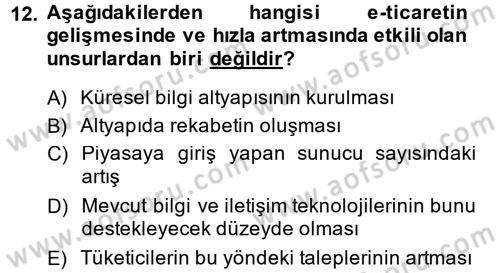 12. Aşağıdakilerden hangisi e-ticaretin gelişmesinde ve hızla artmasında etkili olan unsurlardan biri değildir?

A) Küresel bilgi altyapısının kurulması
B) Altyapıda rekabetin oluşması
C) Piyasaya giriş yapan sunucu sayısındaki artış
D) Mevcut bilgi ve iletişim teknolojilerinin bunu destekleyecek düzeyde olması
E) Tüketicilerin bu yöndeki taleplerinin artması

www.aofsoru.com